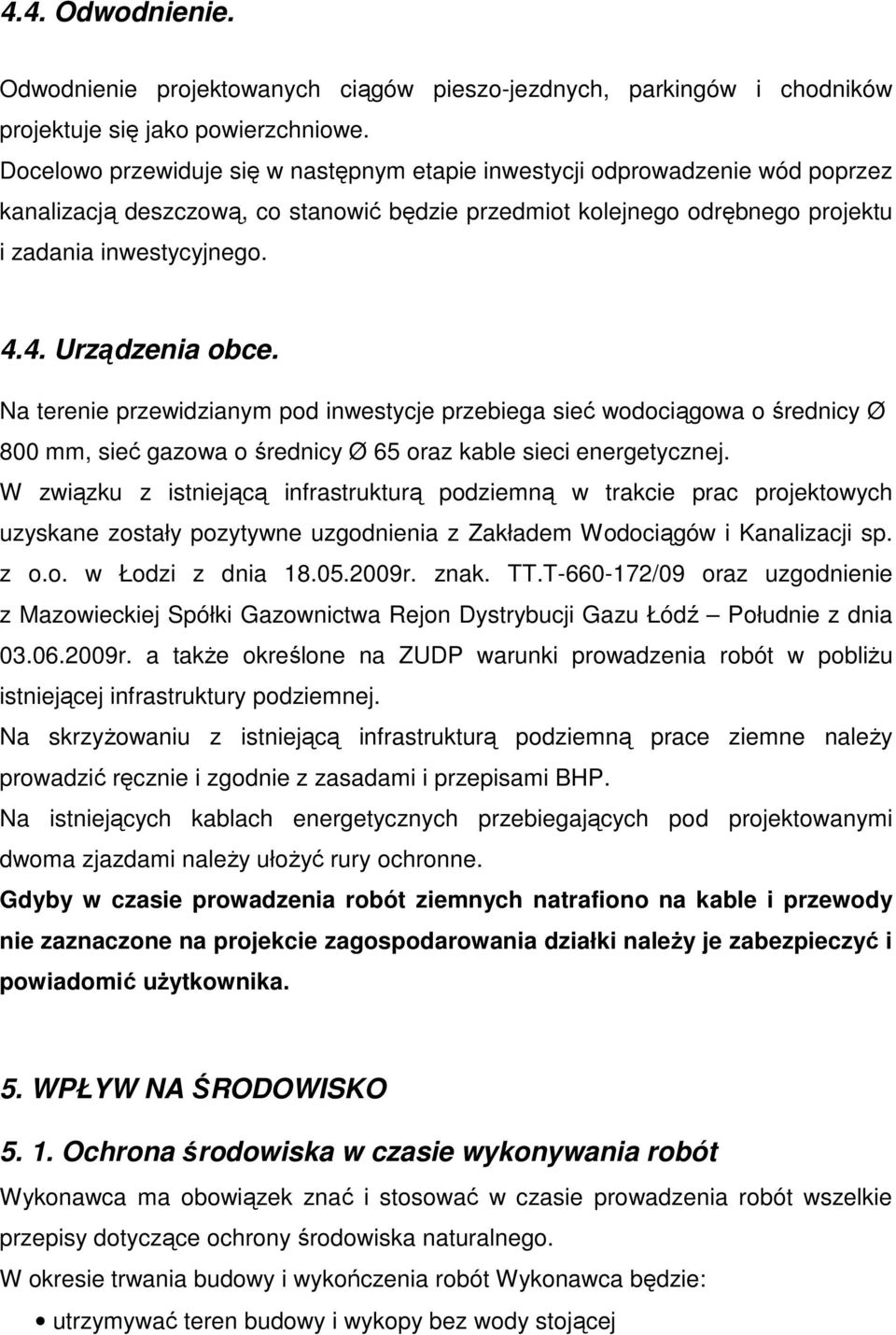 4.4. Odwodnienie.

Odwodnienie projektowanych ciągów pieszo-jezdnych, parkingów i chodników projektuje się jako powierzchniowe.
Docelowo przewiduje się w następnym etapie inwestycji odprowadzenie wód poprzez kanalizacją deszczową, co stanowić będzie przedmiot kolejnego odrębnego projektu i zadania inwestycyjnego.

4.4. Urządzenia obce.

Na terenie przewidzianym pod inwestycje przebiega sieć wodociągowa o średnicy Ø 800 mm, sieć gazowa o średnicy Ø 65 oraz kable sieci energetycznej.
W związku z istniejącą infrastrukturą podziemną w trakcie prac projektowych uzyskane zostały pozytywne uzgodnienia z Zakładem Wodociągów i Kanalizacji sp. z o.o. w Łodzi z dnia 18.05.2009r. znak. TT.T-660-172/09 oraz uzgodnienie z Mazowieckiej Spółki Gazownictwa Rejon Dystrybucji Gazu Łódź – Południe z dnia 03.06.2009r. a także określone na ZUDP warunki prowadzenia robót w pobliżu istniejącej infrastruktury podziemnej.
Na skrzyżowaniu z istniejącą infrastrukturą podziemną prace ziemne należy prowadzić ręcznie i zgodnie z zasadami i przepisami BHP.
Na istniejących kablach energetycznych przebiegających pod projektowanymi dwoma zjazdami należy ułożyć rury ochronne.
Gdyby w czasie prowadzenia robót ziemnych natrafiono na kable i przewody nie zaznaczone na projekcie zagospodarowania działki należy je zabezpieczyć i powiadomić użytkownika.

5. WPŁYW NA ŚRODOWISKO

5. 1. Ochrona środowiska w czasie wykonywania robót

Wykonawca ma obowiązek znać i stosować w czasie prowadzenia robót wszelkie przepisy dotyczące ochrony środowiska naturalnego.
W okresie trwania budowy i wykończenia robót Wykonawca będzie:

• utrzymywać teren budowy i wykopy bez wody stojącej